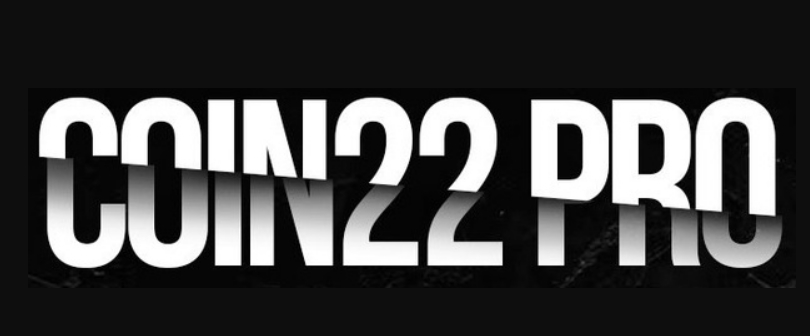 COIN22 PRO